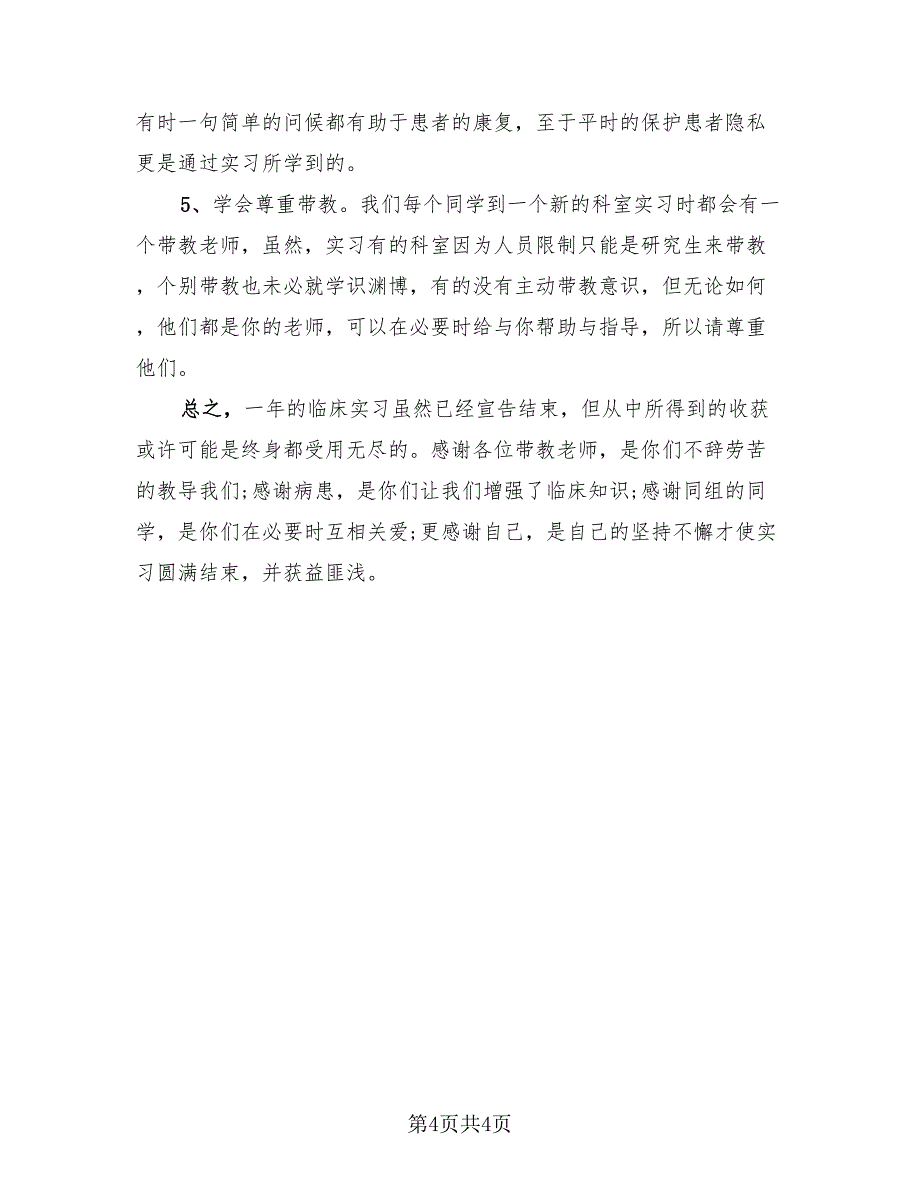 有时一句简单的问候都有助于患者的康复，至于平时的保护患者隐私更是通过实习所学到的。

5、学会尊重带教。我们每个同学到一个新的科室实习时都会有一个带教老师，虽然，实习有的科室因为人员限制只能是研究生来带教，个别带教也未必就学识渊博，有的没有主动带教意识，但无论如何，他们都是你的老师，可以在必要时给与你帮助与指导，所以请尊重他们。

总之，一年的临床实习虽然已经宣告结束，但从中所得到的收获或许可能是终身都受用无尽的。感谢各位带教老师，是你们不辞劳苦的教导我们;感谢病患，是你们让我们增强了临床知识;感谢同组的同学，是你们在必要时互相关爱;更感谢自己，是自己的坚持不懈才使实习圆满结束，并获益匪浅。

第4页共4页